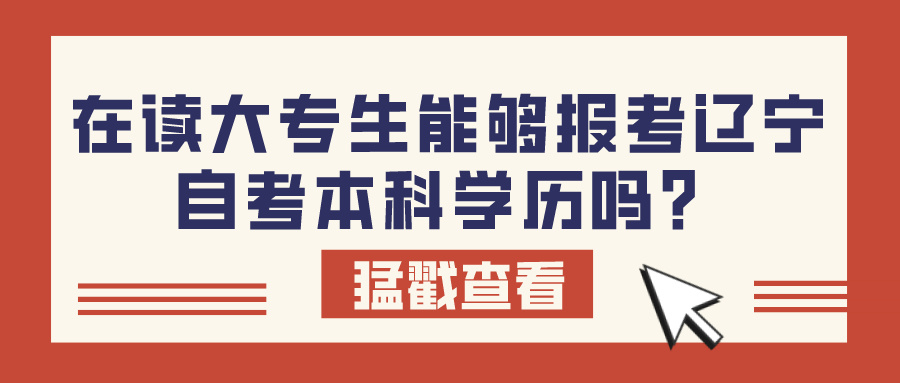 在读大专生能够报考辽宁自考本科学历吗？

猛戳查看